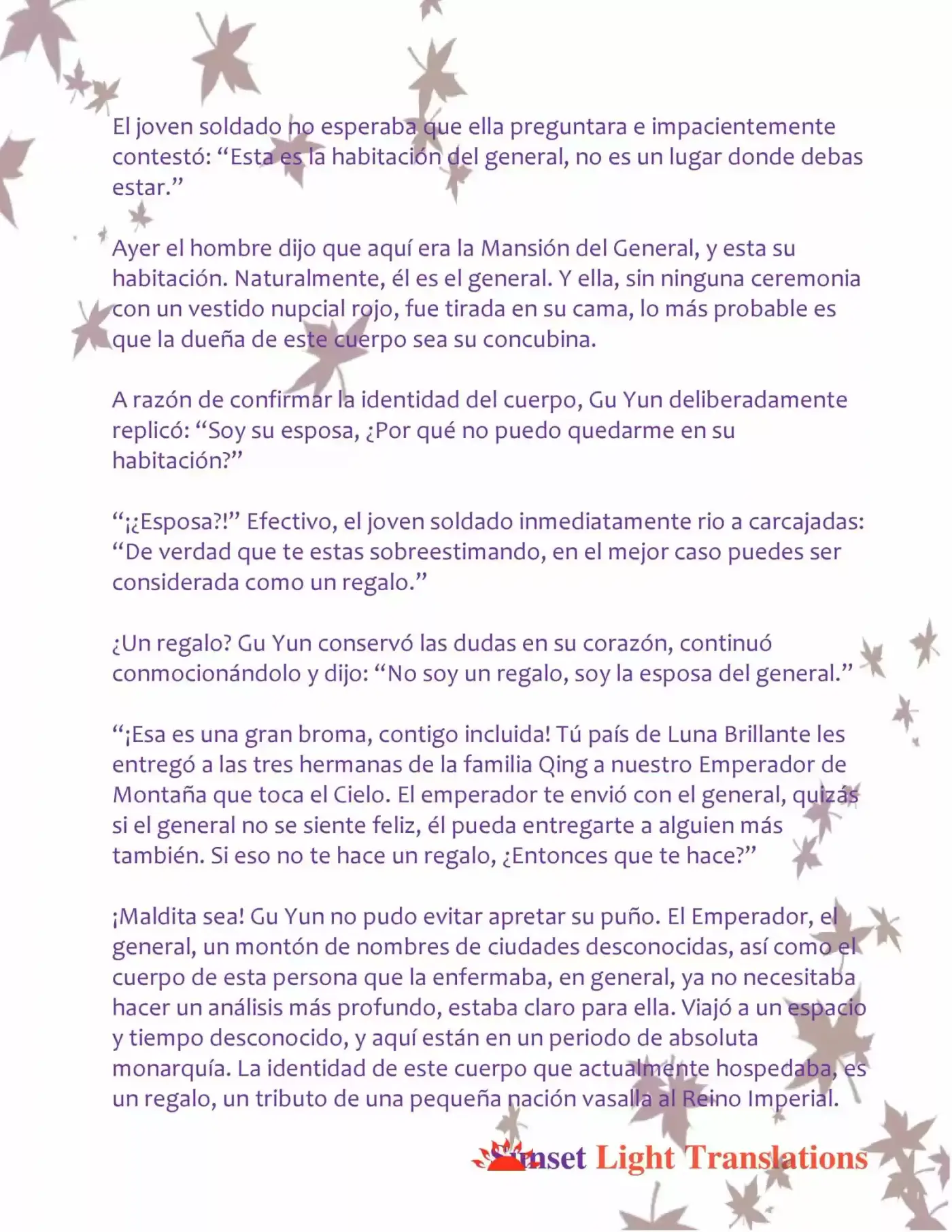 El joven soldado no esperaba que ella preguntara e impacientemente contestó: “Esta es la habitación del general, no es un lugar donde debas estar.”

Ayer el hombre dijo que aquí era la Mansión del General, y esta su habitación. Naturalmente, él es el general. Y ella, sin ninguna ceremonia con un vestido nupcial rojo, fue tirada en su cama, lo más probable es que la dueña de este cuerpo sea su concubina.

A razón de confirmar la identidad del cuerpo, Gu Yun deliberadamente replicó: “Soy su esposa, ¿Por qué no puedo quedarme en su habitación?”

“¡¿Esposa?!” Efectivo, el joven soldado inmediatamente rio a carcajadas: “De verdad que te estas sobreestimando, en el mejor caso puedes ser considerada como un regalo.”

¿Un regalo? Gu Yun conservó las dudas en su corazón, continuó conmocionándolo y dijo: “No soy un regalo, soy la esposa del general.”

“¡Esa es una gran broma, contigo incluida! Tú país de Luna Brillante les entregó a las tres hermanas de la familia Qing a nuestro Emperador de Montaña que toca el Cielo. El emperador te envió con el general, quizás si el general no se siente feliz, él pueda entregarte a alguien más también. Si eso no te hace un regalo, ¿Entonces que te hace?”

¡Maldita sea! Gu Yun no pudo evitar apretar su puño. El Emperador, el general, un montón de nombres de ciudades desconocidas, así como el cuerpo de esta persona que la enfermaba, en general, ya no necesitaba hacer un análisis más profundo, estaba claro para ella. Viajó a un espacio y tiempo desconocido, y aquí están en un periodo de absoluta monarquía. La identidad de este cuerpo que actualmente hospedaba, es un regalo, un tributo de una pequeña nación vasalla al Reino Imperial.

Sunset Light Translations